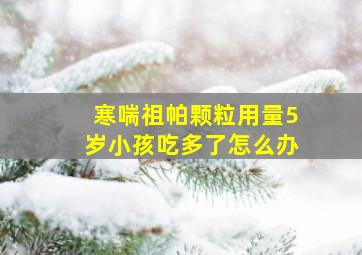 寒喘祖帕颗粒用量5岁小孩吃多了怎么办